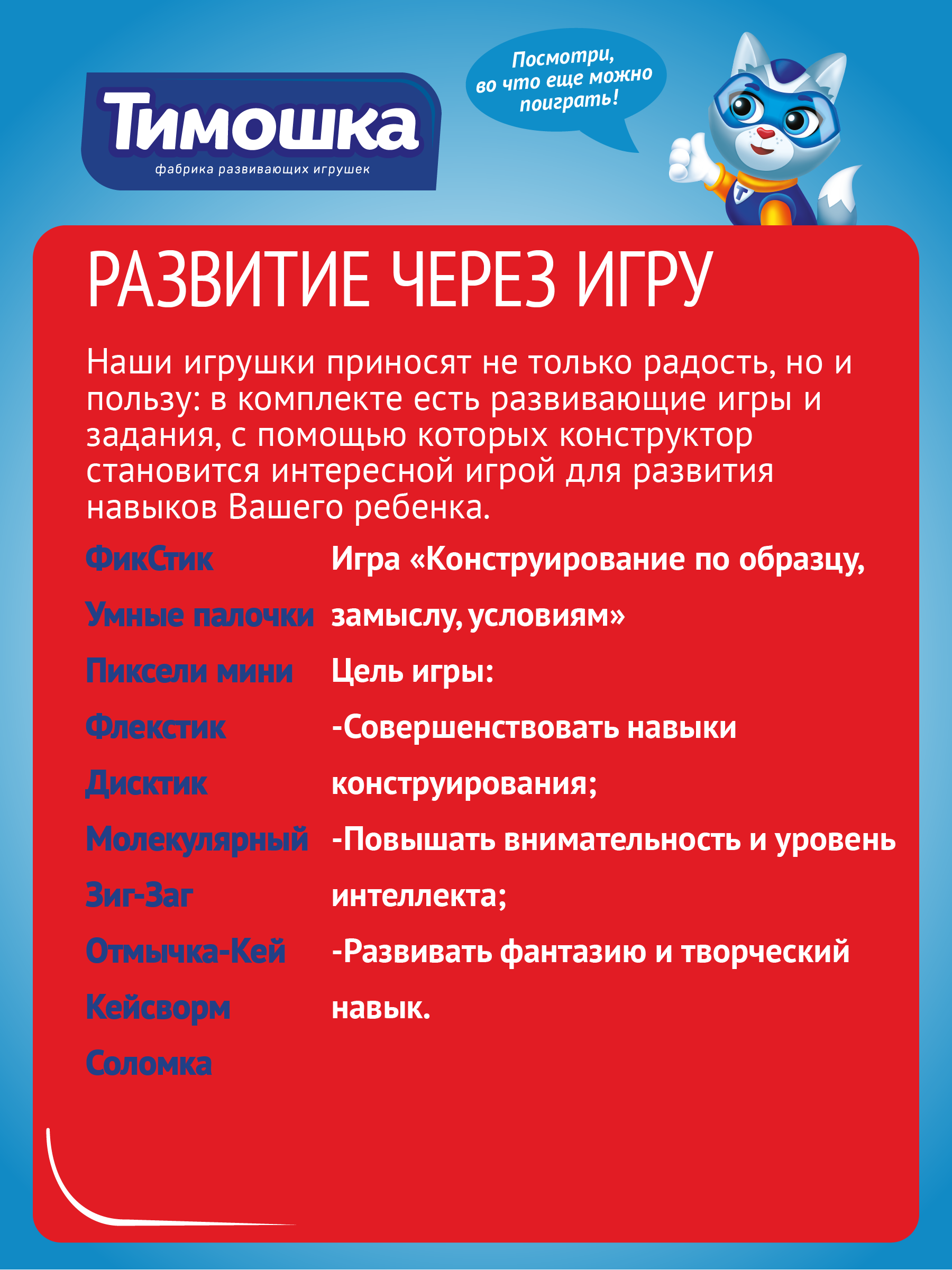 Тимошка
фабрика развивающих игрушек

Посмотри, во что еще можно поиграть!

РАЗВИТИЕ ЧЕРЕЗ ИГРУ

Наши игрушки приносят не только радость, но и пользу: в комплекте есть развивающие игры и задания, с помощью которых конструктор становится интересной игрой для развития навыков Вашего ребенка.

ФикСтик
Умные палочки
Пиксели мини
Флекстик
Дисктик
Молекулярный
Зиг-Заг
Отмычка-Кей
Кейсворм
Соломка

Игра «Конструирование по образцу, замыслу, условиям»

Цель игры:
-Совершенствовать навыки конструирования;
-Повышать внимательность и уровень интеллекта;
-Развивать фантазию и творческий навык.